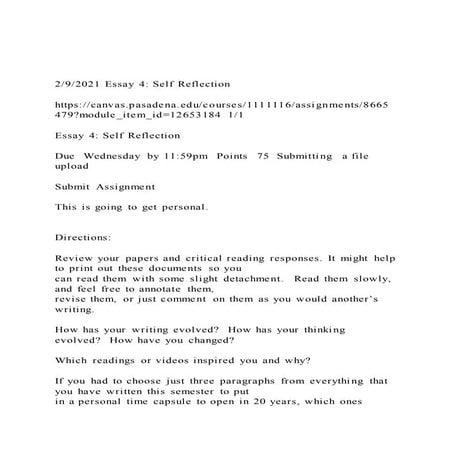 2/9/2021 Essay 4: Self Reflection

https://canvas.pasadena.edu/courses/1111116/assignments/8665479?module_item_id=12653184 1/1

Essay 4: Self Reflection

Due Wednesday by 11:59pm Points 75 Submitting a file upload

Submit Assignment

This is going to get personal.

Directions:

Review your papers and critical reading responses. It might help to print out these documents so you can read them with some slight detachment. Read them slowly, and feel free to annotate them, revise them, or just comment on them as you would another's writing.

How has your writing evolved? How has your thinking evolved? How have you changed?

Which readings or videos inspired you and why?

If you had to choose just three paragraphs from everything that you have written this semester to put in a personal time capsule to open in 20 years, which ones